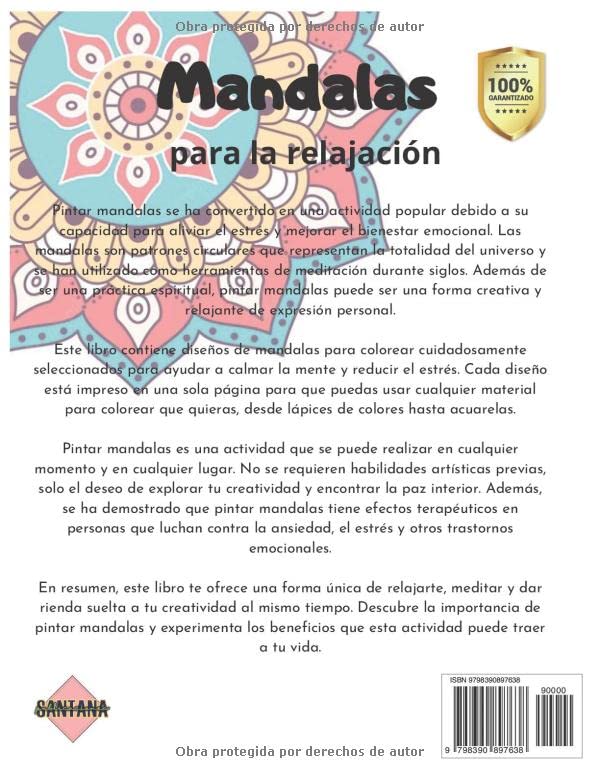 Obra protegida por derechos de autor

Mandalas

para la relajación

100% GARANTIZADO

Pintar mandalas se ha convertido en una actividad popular debido a su capacidad para aliviar el estrés y mejorar el bienestar emocional. Las mandalas son patrones circulares que representan la totalidad del universo y se han utilizado como herramientas de meditación durante siglos. Además de ser una práctica espiritual, pintar mandalas puede ser una forma creativa y relajante de expresión personal.

Este libro contiene diseños de mandalas para colorear cuidadosamente seleccionados para ayudar a calmar la mente y reducir el estrés. Cada diseño está impreso en una sola página para que puedas usar cualquier material para colorear que quieras, desde lápices de colores hasta acuarelas.

Pintar mandalas es una actividad que se puede realizar en cualquier momento y en cualquier lugar. No se requieren habilidades artísticas previas, solo el deseo de explorar tu creatividad y encontrar la paz interior. Además, se ha demostrado que pintar mandalas tiene efectos terapéuticos en personas que luchan contra la ansiedad, el estrés y otros trastornos emocionales.

En resumen, este libro te ofrece una forma única de relajarte, meditar y dar rienda suelta a tu creatividad al mismo tiempo. Descubre la importancia de pintar mandalas y experimenta los beneficios que esta actividad puede traer a tu vida.

SANTANA

ISBN 9798390897638

90000

9 798390 897638

Obra protegida por derechos de autor